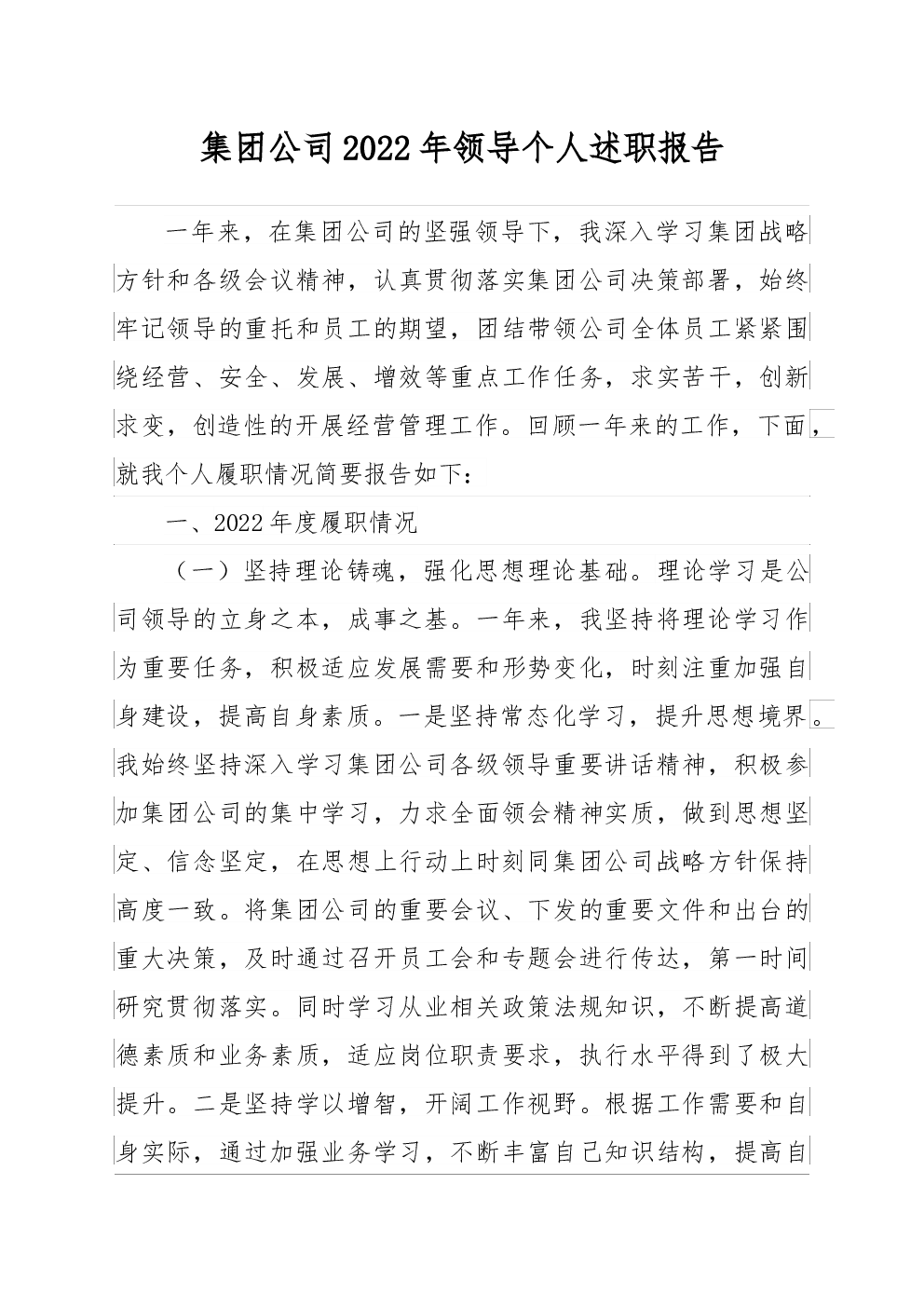 集团公司2022年领导个人述职报告

一年来，在集团公司的坚强领导下，我深入学习集团战略方针和各级会议精神，认真贯彻落实集团公司决策部署，始终牢记领导的重托和员工的期望，团结带领公司全体员工紧紧围绕经营、安全、发展、增效等重点工作任务，求实苦干，创新求变，创造性的开展经营管理工作。回顾一年来的工作，下面，就我个人履职情况简要报告如下：

一、2022年度履职情况

（一）坚持理论铸魂，强化思想理论基础。理论学习是公司领导的立身之本，成事之基。一年来，我坚持将理论学习作为重要任务，积极适应发展需要和形势变化，时刻注重加强自身建设，提高自身素质。一是坚持常态化学习，提升思想境界。我始终坚持深入学习集团公司各级领导重要讲话精神，积极参加集团公司的集中学习，力求全面领会精神实质，做到思想坚定、信念坚定，在思想上行动上时刻同集团公司战略方针保持高度一致。将集团公司的重要会议、下发的重要文件和出台的重大决策，及时通过召开员工会和专题会进行传达，第一时间研究贯彻落实。同时学习从业相关政策法规知识，不断提高道德素质和业务素质，适应岗位职责要求，执行水平得到了极大提升。二是坚持学以增智，开阔工作视野。根据工作需要和自身实际，通过加强业务学习，不断丰富自己知识结构，提高自